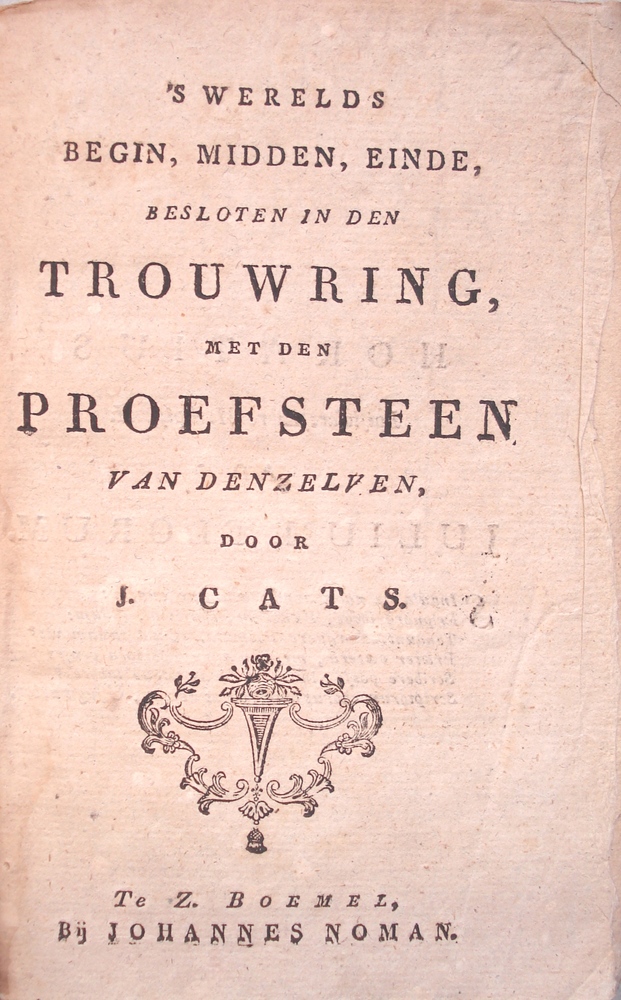 'S WERELDS
BEGIN, MIDDEN, EINDE,
BESLOTEN IN DEN
TROUWRING,
MET DEN
PROEFSTEEN
VAN DENZELVEN,
DOOR
J. CATS.

Te Z. BOEMEL,
Bij JOHANNES NOMAN.